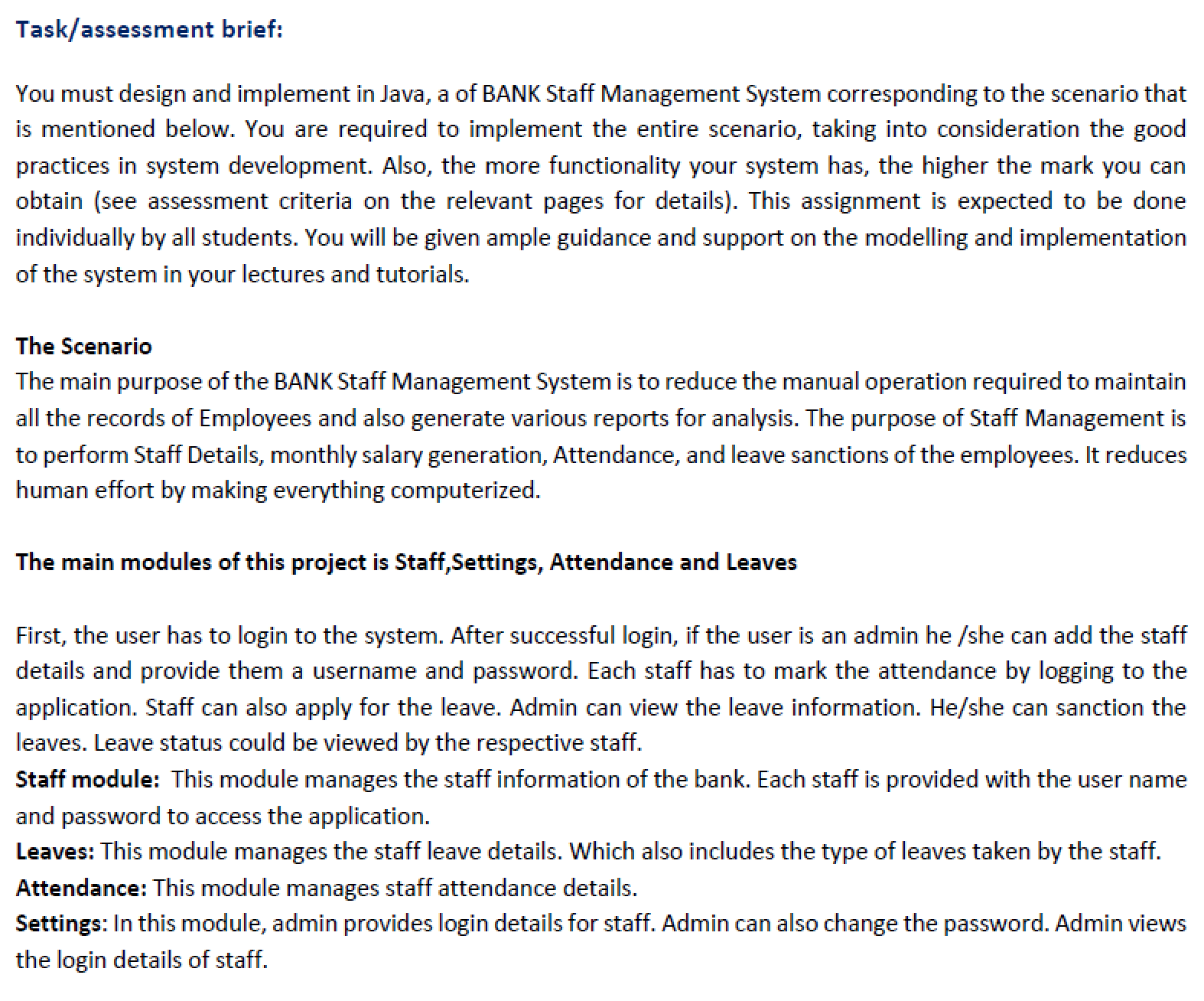 Task/assessment brief:

You must design and implement in Java, a of BANK Staff Management System corresponding to the scenario that is mentioned below. You are required to implement the entire scenario, taking into consideration the good practices in system development. Also, the more functionality your system has, the higher the mark you can obtain (see assessment criteria on the relevant pages for details). This assignment is expected to be done individually by all students. You will be given ample guidance and support on the modelling and implementation of the system in your lectures and tutorials.

The Scenario
The main purpose of the BANK Staff Management System is to reduce the manual operation required to maintain all the records of Employees and also generate various reports for analysis. The purpose of Staff Management is to perform Staff Details, monthly salary generation, Attendance, and leave sanctions of the employees. It reduces human effort by making everything computerized.

The main modules of this project is Staff,Settings, Attendance and Leaves

First, the user has to login to the system. After successful login, if the user is an admin he /she can add the staff details and provide them a username and password. Each staff has to mark the attendance by logging to the application. Staff can also apply for the leave. Admin can view the leave information. He/she can sanction the leaves. Leave status could be viewed by the respective staff.
Staff module: This module manages the staff information of the bank. Each staff is provided with the user name and password to access the application.
Leaves: This module manages the staff leave details. Which also includes the type of leaves taken by the staff.
Attendance: This module manages staff attendance details.
Settings: In this module, admin provides login details for staff. Admin can also change the password. Admin views the login details of staff.